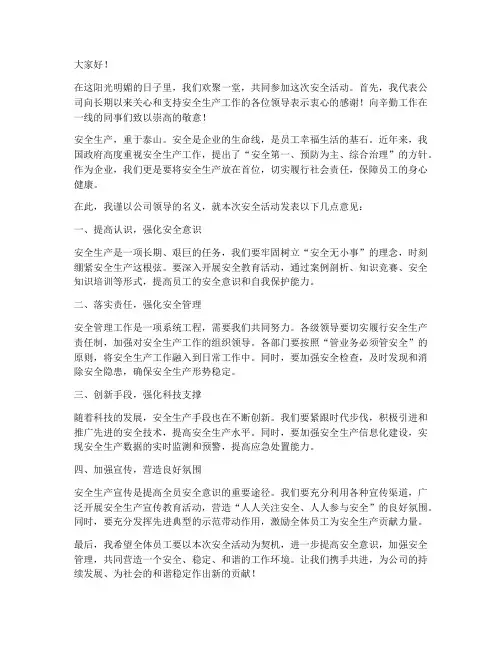 大家好！

在这阳光明媚的日子里，我们欢聚一堂，共同参加这次安全活动。首先，我代表公司向长期以来关心和支持安全生产工作的各位领导表示衷心的感谢！向辛勤工作在一线的同事们致以崇高的敬意！

安全生产，重于泰山。安全是企业的生命线，是员工幸福生活的基石。近年来，我国政府高度重视安全生产工作，提出了“安全第一、预防为主、综合治理”的方针。作为企业，我们更是要将安全生产放在首位，切实履行社会责任，保障员工的身心健康。

在此，我谨以公司领导的名义，就本次安全活动发表以下几点意见：

一、提高认识，强化安全意识

安全生产是一项长期、艰巨的任务，我们要牢固树立“安全无小事”的理念，时刻绷紧安全生产这根弦。要深入开展安全教育活动，通过案例剖析、知识竞赛、安全知识培训等形式，提高员工的安全意识和自我保护能力。

二、落实责任，强化安全管理

安全管理工作是一项系统工程，需要我们共同努力。各级领导要切实履行安全生产责任制，加强对安全生产工作的组织领导。各部门要按照“管业务必须管安全”的原则，将安全生产工作融入到日常工作中。同时，要加强安全检查，及时发现和消除安全隐患，确保安全生产形势稳定。

三、创新手段，强化科技支撑

随着科技的发展，安全生产手段也在不断创新。我们要紧跟时代步伐，积极引进和推广先进的安全技术，提高安全生产水平。同时，要加强安全生产信息化建设，实现安全生产数据的实时监测和预警，提高应急处置能力。

四、加强宣传，营造良好氛围

安全生产宣传是提高全员安全意识的重要途径。我们要充分利用各种宣传渠道，广泛开展安全生产宣传教育活动，营造“人人关注安全、人人参与安全”的良好氛围。同时，要充分发挥先进典型的示范带动作用，激励全体员工为安全生产贡献力量。

最后，我希望全体员工要以本次安全活动为契机，进一步提高安全意识，加强安全管理，共同营造一个安全、稳定、和谐的工作环境。让我们携手共进，为公司的持续发展、为社会的和谐稳定作出新的贡献！